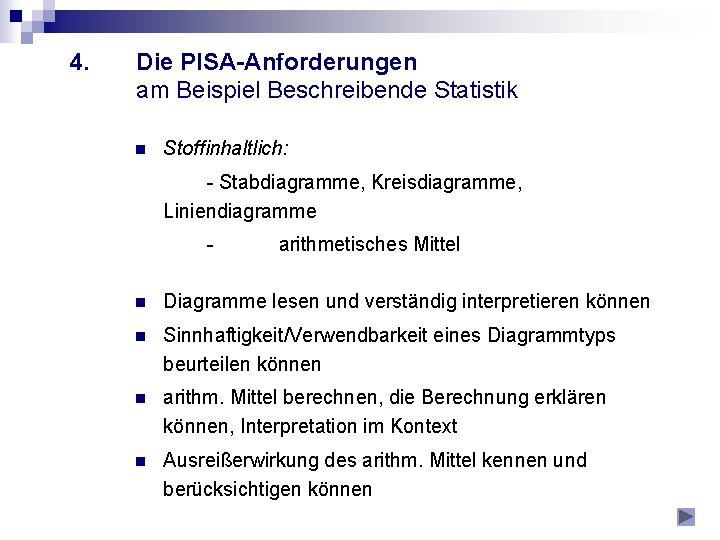 4. Die PISA-Anforderungen
am Beispiel Beschreibende Statistik

Stoffinhaltlich:

- Stabdiagramme, Kreisdiagramme, Liniendiagramme

- arithmetisches Mittel

Diagramme lesen und verständig interpretieren können

Sinnhaftigkeit/Verwendbarkeit eines Diagrammtyps beurteilen können

arithm. Mittel berechnen, die Berechnung erklären können, Interpretation im Kontext

Ausreißerwirkung des arithm. Mittel kennen und berücksichtigen können